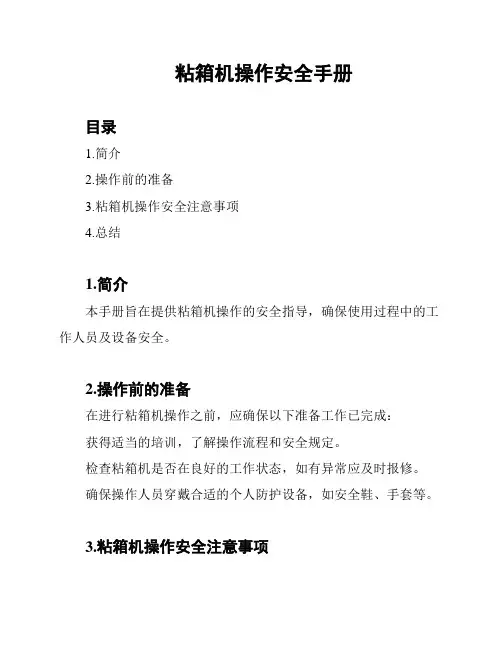 粘箱机操作安全手册

目录

1.简介

2.操作前的准备

3.粘箱机操作安全注意事项

4.总结

1.简介

本手册旨在提供粘箱机操作的安全指导，确保使用过程中的工作人员及设备安全。

2.操作前的准备

在进行粘箱机操作之前，应确保以下准备工作已完成：

获得适当的培训，了解操作流程和安全规定。

检查粘箱机是否在良好的工作状态，如有异常应及时报修。

确保操作人员穿戴合适的个人防护设备，如安全鞋、手套等。

3.粘箱机操作安全注意事项